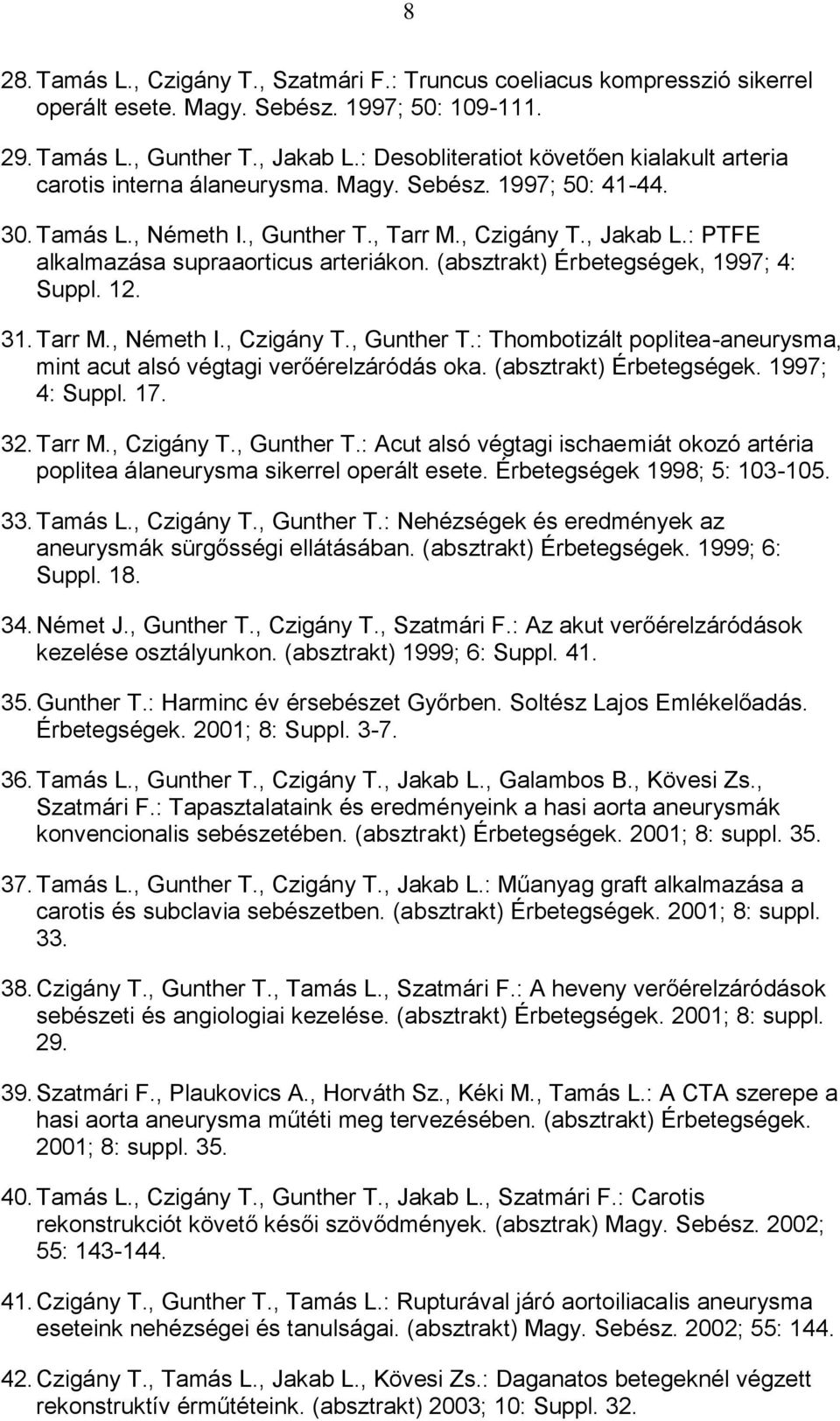 8

28. Tamás L., Czigány T., Szatmári F.: Truncus coeliacus kompresszió sikerrel operált esete. Magy. Sebész. 1997; 50: 109-111.

29. Tamás L., Gunther T., Jakab L.: Desobliteratiot követően kialakult arteria carotis interna álaneurysma. Magy. Sebész. 1997; 50: 41-44.

30. Tamás L., Németh I., Gunther T., Tarr M., Czigány T., Jakab L.: PTFE alkalmazása supraaorticus arteriákon. (absztrakt) Érbetegségek, 1997; 4: Suppl. 12.

31. Tarr M., Németh I., Czigány T., Gunther T.: Thombotizált poplitea-aneurysma, mint acut alsó végtagi verőérelzáródás oka. (absztrakt) Érbetegségek. 1997; 4: Suppl. 17.

32. Tarr M., Czigány T., Gunther T.: Acut alsó végtagi ischaemiát okozó artéria poplitea álaneurysma sikerrel operált esete. Érbetegségek 1998; 5: 103-105.

33. Tamás L., Czigány T., Gunther T.: Nehézségek és eredmények az aneurysmák sürgősségi ellátásában. (absztrakt) Érbetegségek. 1999; 6: Suppl. 18.

34. Német J., Gunther T., Czigány T., Szatmári F.: Az akut verőérelzáródások kezelése osztályunkon. (absztrakt) 1999; 6: Suppl. 41.

35. Gunther T.: Harminc év érsebészet Győrben. Soltész Lajos Emlékelőadás. Érbetegségek. 2001; 8: Suppl. 3-7.

36. Tamás L., Gunther T., Czigány T., Jakab L., Galambos B., Kövesi Zs., Szatmári F.: Tapasztalataink és eredményeink a hasi aorta aneurysmák konvencionalis sebészetében. (absztrakt) Érbetegségek. 2001; 8: suppl. 35.

37. Tamás L., Gunther T., Czigány T., Jakab L.: Műanyag graft alkalmazása a carotis és subclavia sebészetben. (absztrakt) Érbetegségek. 2001; 8: suppl. 33.

38. Czigány T., Gunther T., Tamás L., Szatmári F.: A heveny verőérelzáródások sebészeti és angiologiai kezelése. (absztrakt) Érbetegségek. 2001; 8: suppl. 29.

39. Szatmári F., Plaukovics A., Horváth Sz., Kéki M., Tamás L.: A CTA szerepe a hasi aorta aneurysma műtéti meg tervezésében. (absztrakt) Érbetegségek. 2001; 8: suppl. 35.

40. Tamás L., Czigány T., Gunther T., Jakab L., Szatmári F.: Carotis rekonstrukciót követő késői szövődmények. (absztrak) Magy. Sebész. 2002; 55: 143-144.

41. Czigány T., Gunther T., Tamás L.: Rupturával járó aortoiliacalis aneurysma eseteink nehézségei és tanulságai. (absztrakt) Magy. Sebész. 2002; 55: 144.

42. Czigány T., Tamás L., Jakab L., Kövesi Zs.: Daganatos betegeknél végzett rekonstruktív érműtéteink. (absztrakt) 2003; 10: Suppl. 32.